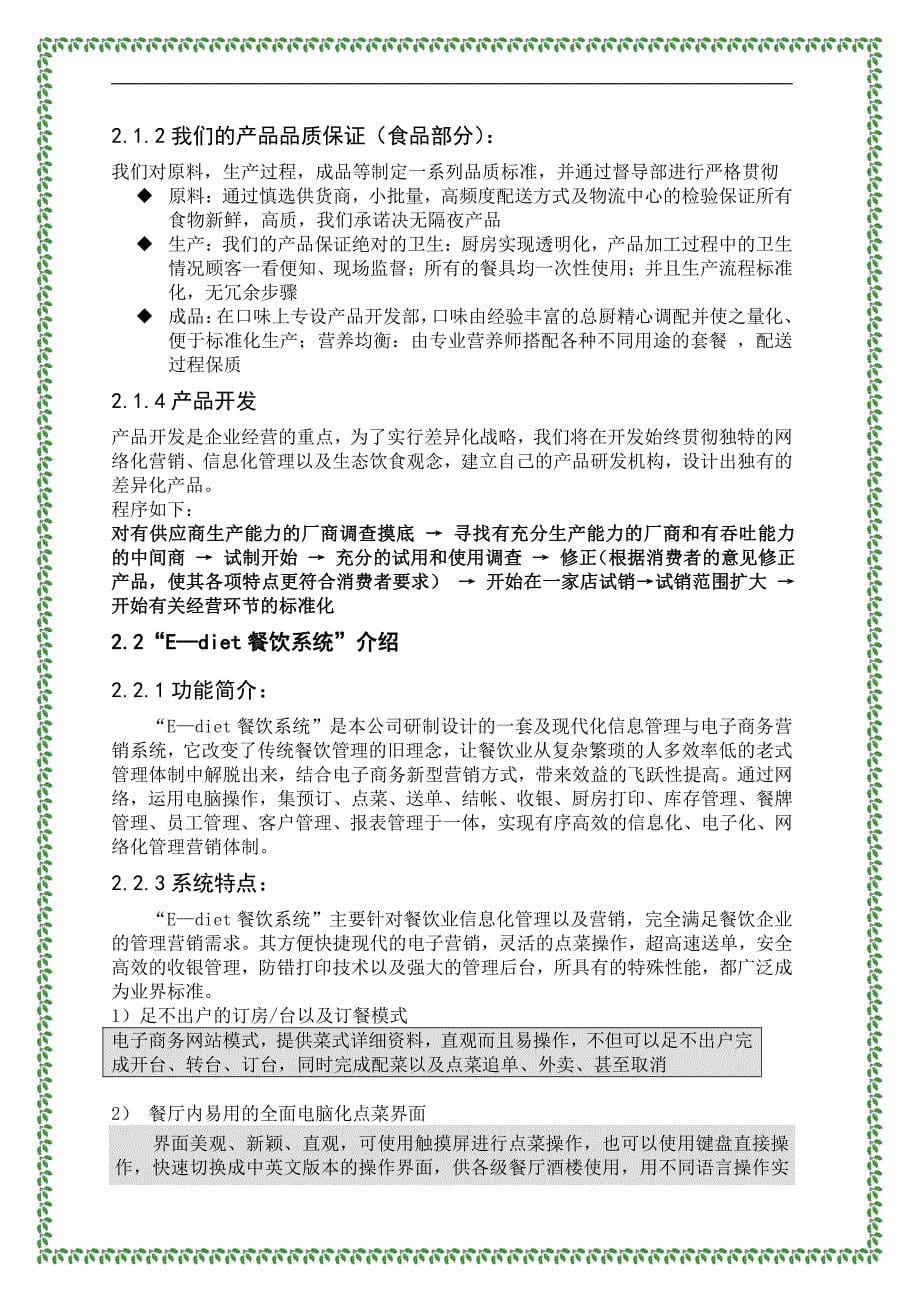 2.1.2 我们的产品品质保证（食品部分）:

我们对原料，生产过程，成品等制定一系列品质标准，并通过督导部进行严格贯彻

◆ 原料：通过慎选供货商，小批量，高频度配送方式及物流中心的检验保证所有食物新鲜，高质，我们承诺决无隔夜产品

◆ 生产：我们的产品保证绝对的卫生；厨房实现透明化，产品加工过程中的卫生情况顾客一看便知、现场监督；所有的餐具均一次性使用；并且生产流程标准化，无冗余步骤

◆ 成品：在口味上专设产品开发部，口味由经验丰富的总厨精心调配并使之量化、便于标准化生产；营养均衡：由专业营养师搭配各种不同用途的套餐 ，配送过程保质

2.1.4 产品开发

产品开发是企业经营的重点，为了实行差异化战略，我们将在开发始终贯彻独特的网络化营销、信息化管理以及生态饮食观念，建立自己的产品研发机构，设计出独有的差异化产品。

程序如下：

对有供应商生产能力的厂商调查摸底 → 寻找有充分生产能力的厂商和有吞吐能力的中间商 → 试制开始 → 充分的试用和使用调查 → 修正(根据消费者的意见修正产品，使其各项特点更符合消费者要求） → 开始在一家店试销→试销范围扩大 → 开始有关经营环节的标准化

2.2“E—diet 餐饮系统”介绍

2.2.1 功能简介:

“E—diet 餐饮系统”是本公司研制设计的一套及现代化信息管理与电子商务营销系统，它改变了传统餐饮管理的旧理念，让餐饮业从复杂繁琐的人多效率低的老式管理体制中解脱出来，结合电子商务新型营销方式，带来效益的飞跃性提高。通过网络，运用电脑操作，集预订、点菜、送单、结帐、收银、厨房打印、库存管理、餐牌管理、员工管理、客户管理、报表管理于一体，实现有序高效的信息化、电子化、网络化管理营销体制。

2.2.3 系统特点:

“E—diet 餐饮系统”主要针对餐饮业信息化管理以及营销，完全满足餐饮企业的管理营销需求。其方便快捷现代的电子营销，灵活的点菜操作，超高速送单，安全高效的收银管理，防错打印技术以及强大的管理后台，所具有的特殊性能，都广泛成为业界标准。

1）足不出户的订房/台以及订餐模式

电子商务网站模式，提供菜式详细资料，直观而且易操作，不但可以足不出户完成开台、转台、订台，同时完成配菜以及点菜追单、外卖、甚至取消

2） 餐厅内易用的全面电脑化点菜界面

界面美观、新颖、直观，可使用触摸屏进行点菜操作，也可以使用键盘直接操作，快速切换成中英文版本的操作界面，供各级餐厅酒楼使用，用不同语言操作实